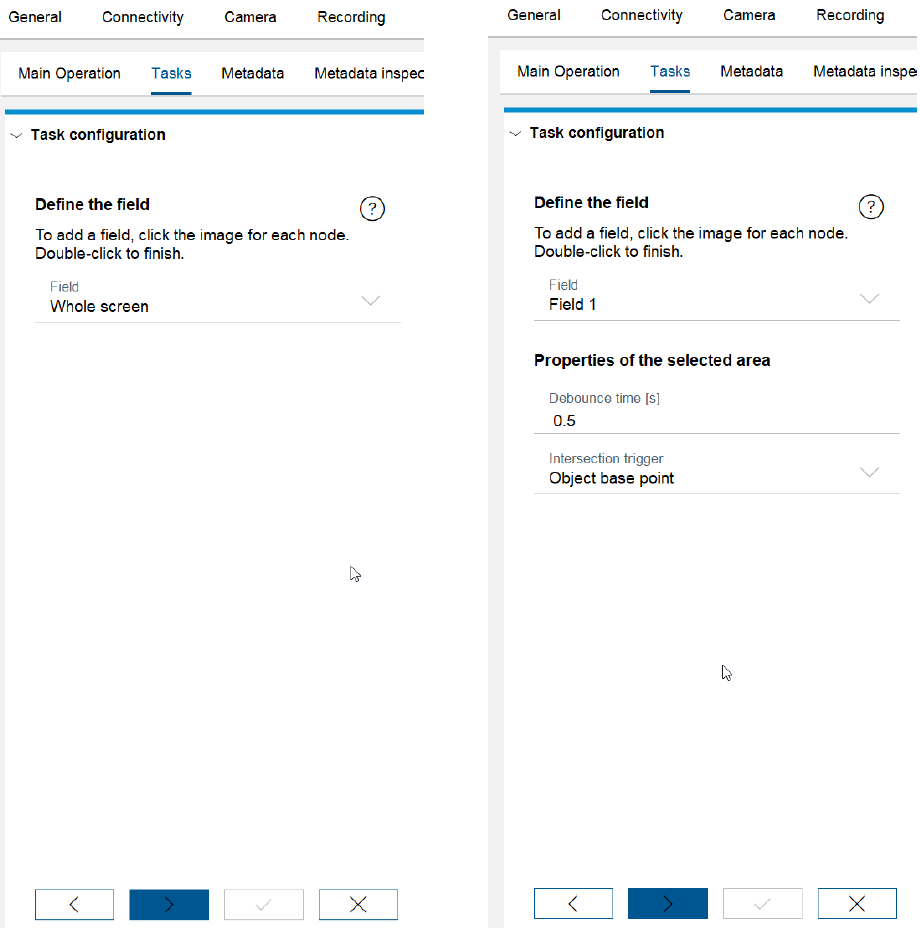 General Connectivity Camera Recording

Main Operation Tasks Metadata Metadata inspec

Task configuration

Define the field

?

To add a field, click the image for each node. Double-click to finish.

Field
Whole screen

General Connectivity Camera Recording

Main Operation Tasks Metadata Metadata inspe

Task configuration

Define the field

?

To add a field, click the image for each node. Double-click to finish.

Field
Field 1

Properties of the selected area

Debounce time [s]
0.5

Intersection trigger
Object base point